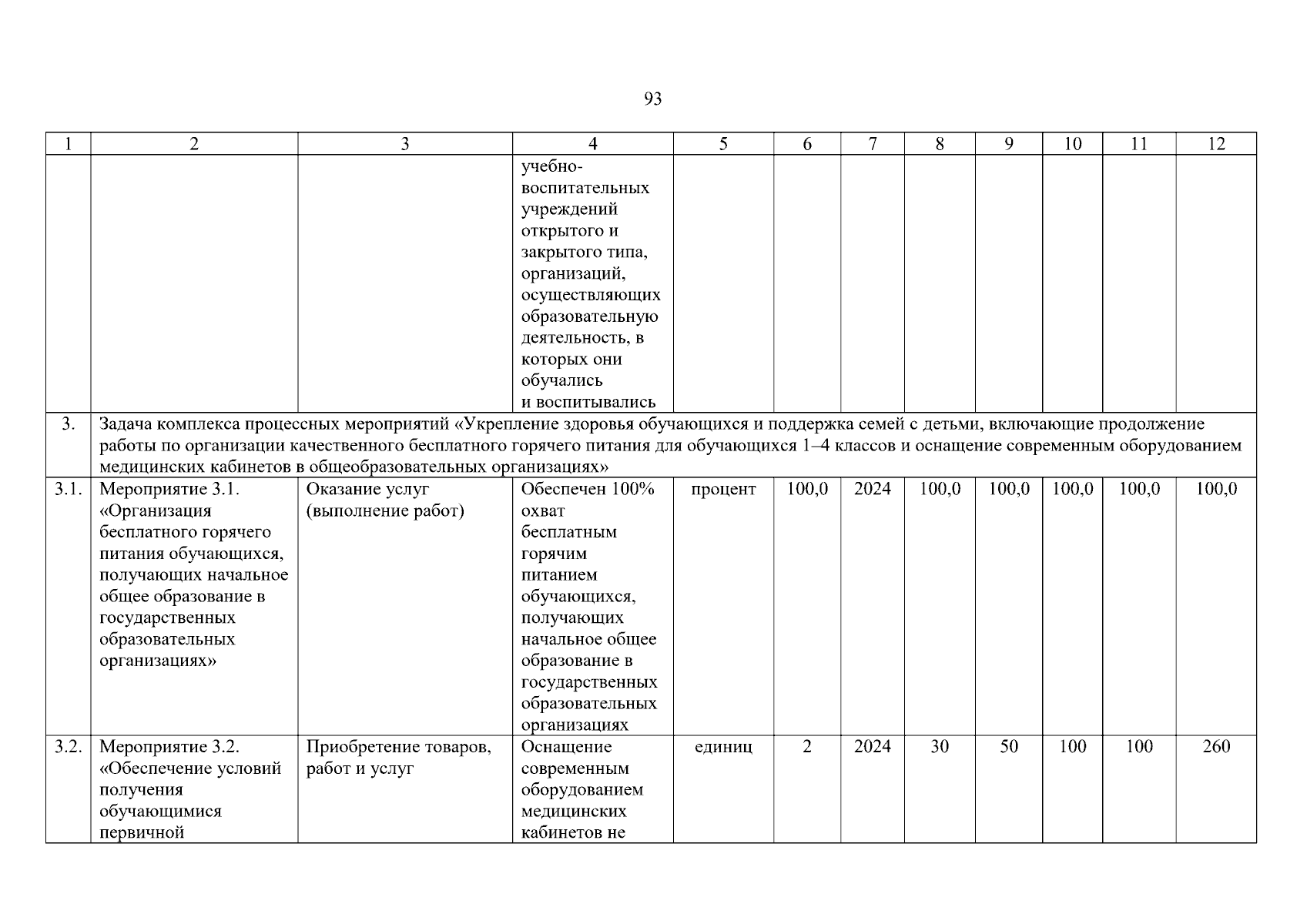 93

| 1 | 2 | 3 | 4 | 5 | 6 | 7 | 8 | 9 | 10 | 11 | 12 |
|---|---|---|---|---|---|---|---|---|---|---|---|
| | | | учебно-воспитательных учреждений открытого и закрытого типа, организаций, осуществляющих образовательную деятельность, в которых они обучались и воспитывались | | | | | | | | |
| 3. | Задача комплекса процессных мероприятий «Укрепление здоровья обучающихся и поддержка семей с детьми, включающие продолжение работы по организации качественного бесплатного горячего питания для обучающихся 1–4 классов и оснащение современным оборудованием медицинских кабинетов в общеобразовательных организациях» | | | | | | | | | | |
| 3.1. | Мероприятие 3.1. «Организация бесплатного горячего питания обучающихся, получающих начальное общее образование в государственных образовательных организациях» | Оказание услуг (выполнение работ) | Обеспечен 100% охват бесплатным горячим питанием обучающихся, получающих начальное общее образование в государственных образовательных организациях | процент | 100,0 | 2024 | 100,0 | 100,0 | 100,0 | 100,0 | 100,0 |
| 3.2. | Мероприятие 3.2. «Обеспечение условий получения обучающимися первичной | Приобретение товаров, работ и услуг | Оснащение современным оборудованием медицинских кабинетов не | единиц | 2 | 2024 | 30 | 50 | 100 | 100 | 260 |